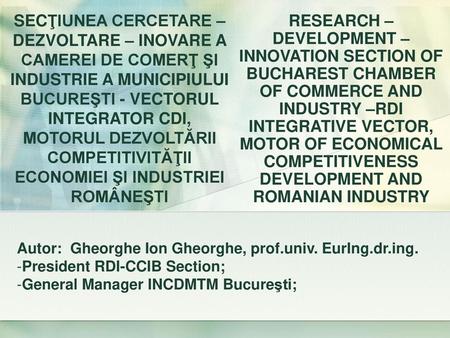 SECŢIUNEA CERCETARE – DEZVOLTARE – INOVARE A CAMEREI DE COMERŢ ŞI INDUSTRIE A MUNICIPIULUI BUCUREŞTI - VECTORUL INTEGRATOR CDI, MOTORUL DEZVOLTĂRII COMPETITIVITĂŢII ECONOMIEI ŞI INDUSTRIEI ROMÂNEŞTI

RESEARCH – DEVELOPMENT – INNOVATION SECTION OF BUCHAREST CHAMBER OF COMMERCE AND INDUSTRY –RDI INTEGRATIVE VECTOR, MOTOR OF ECONOMICAL COMPETITIVENESS DEVELOPMENT AND ROMANIAN INDUSTRY

Autor: Gheorghe Ion Gheorghe, prof.univ. EurIng.dr.ing.
-President RDI-CCIB Section;
-General Manager INCDMTM Bucureşti;